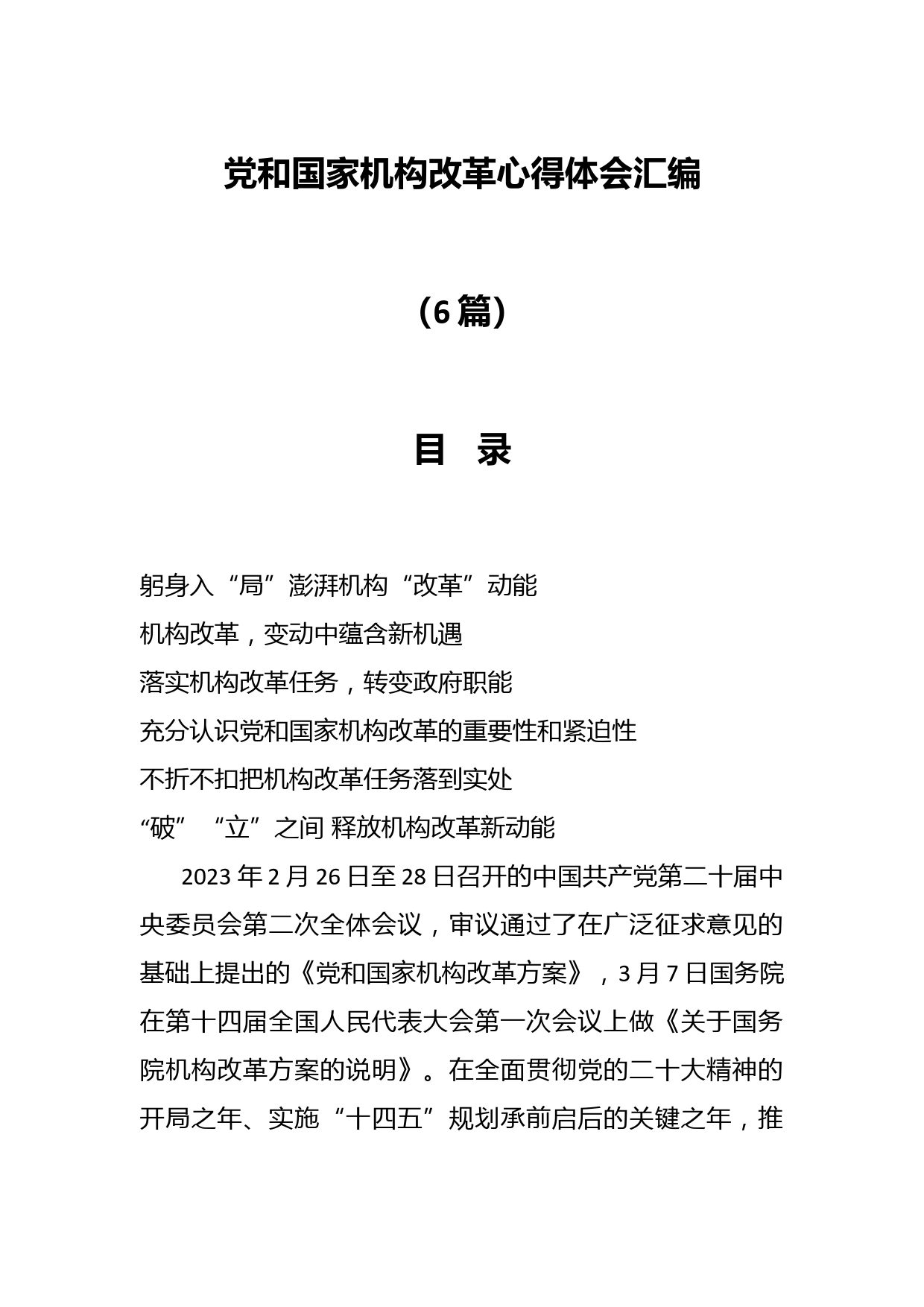 党和国家机构改革心得体会汇编

（6篇）

目　录

躬身入“局”澎湃机构“改革”动能

机构改革，变动中蕴含新机遇

落实机构改革任务，转变政府职能

充分认识党和国家机构改革的重要性和紧迫性

不折不扣把机构改革任务落到实处

“破”“立”之间 释放机构改革新动能

2023年2月26日至28日召开的中国共产党第二十届中央委员会第二次全体会议，审议通过了在广泛征求意见的基础上提出的《党和国家机构改革方案》，3月7日国务院在第十四届全国人民代表大会第一次会议上做《关于国务院机构改革方案的说明》。在全面贯彻党的二十大精神的开局之年、实施“十四五”规划承前启后的关键之年，推